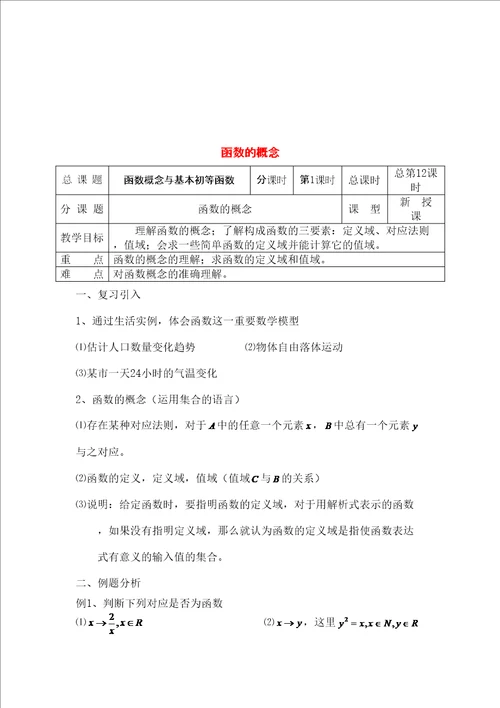 函数的概念

| 总 课 题 | 函数概念与基本初等函数 | 分课时 | 第1课时 | 总课时 | 总第12课时 |
|---|---|---|---|---|---|
| 分 课 题 | 函数的概念 | | | 课 型 | 新 授 课 |
| 教学目标 | 理解函数的概念；了解构成函数的三要素：定义域、对应法则，值域；会求一些简单函数的定义域并能计算它的值域。 | | | | |
| 重 点 | 函数的概念的理解；求函数的定义域和值域。 | | | | |
| 难 点 | 对函数概念的准确理解。 | | | | |

一、复习引入

1、通过生活实例，体会函数这一重要数学模型

⑴估计人口数量变化趋势　　　⑵物体自由落体运动

⑶某市一天24小时的气温变化

2、函数的概念（运用集合的语言）

⑴存在某种对应法则，对于$A$中的任意一个元素$x$，$B$中总有一个元素$y$与之对应。

⑵函数的定义，定义域，值域（值域$C$与$B$的关系）

⑶说明：给定函数时，要指明函数的定义域，对于用解析式表示的函数，如果没有指明定义域，那么就认为函数的定义域是指使函数表达式有意义的输入值的集合。

二、例题分析

例1、判断下列对应是否为函数

⑴$x \to \frac{2}{x}, x \in R$　　　⑵$x \to y$，这里$y^2 = x, x \in N, y \in R$